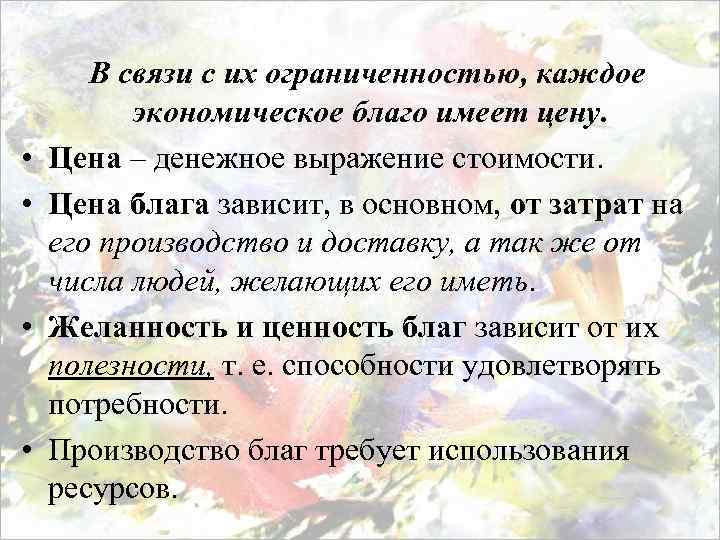 В связи с их ограниченностью, каждое экономическое благо имеет цену.

• Цена – денежное выражение стоимости.
• Цена блага зависит, в основном, от затрат на его производство и доставку, а так же от числа людей, желающих его иметь.
• Желанность и ценность благ зависит от их полезности, т. е. способности удовлетворять потребности.
• Производство благ требует использования ресурсов.